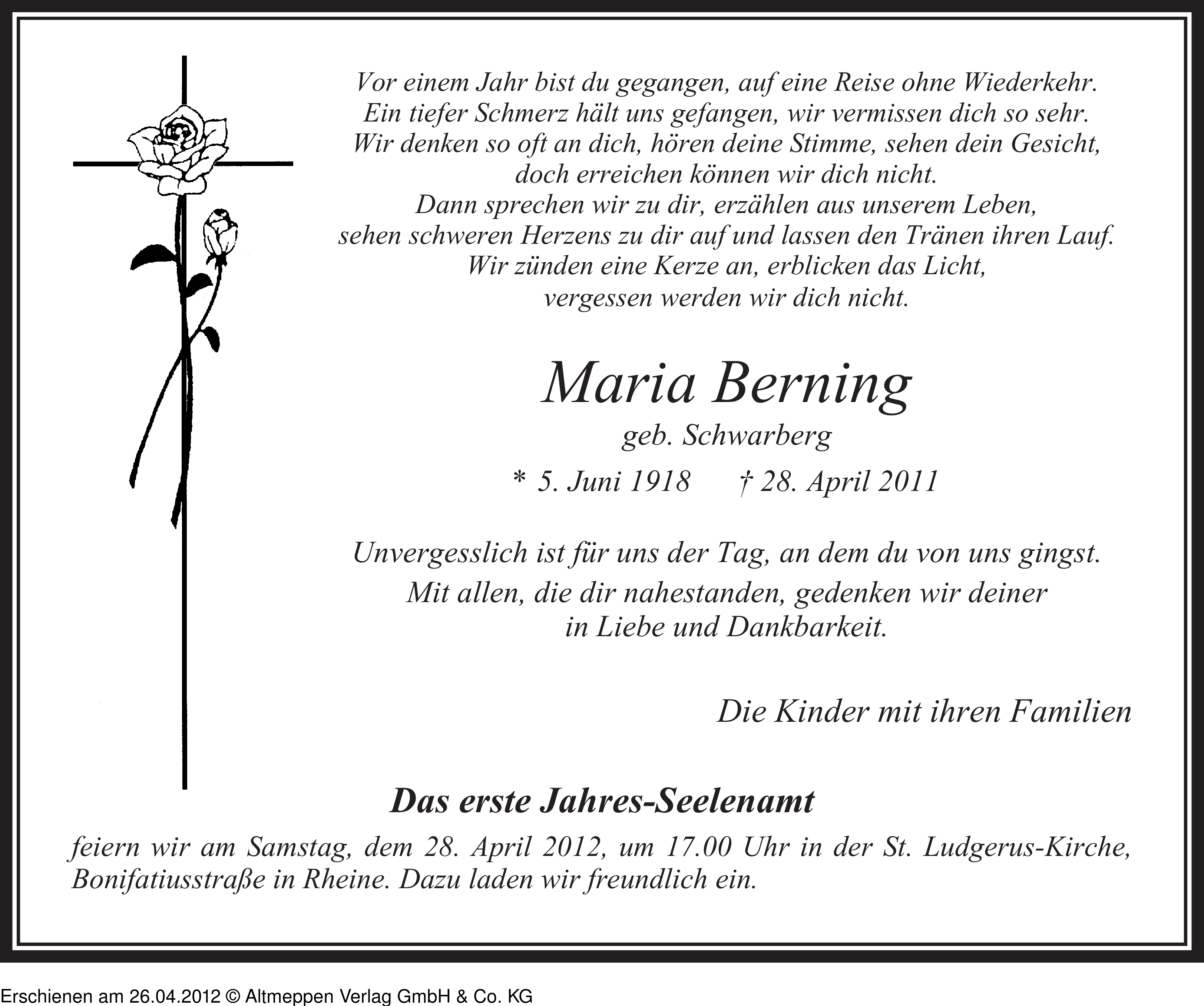 Vor einem Jahr bist du gegangen, auf eine Reise ohne Wiederkehr.
Ein tiefer Schmerz hält uns gefangen, wir vermissen dich so sehr.
Wir denken so oft an dich, hören deine Stimme, sehen dein Gesicht,
doch erreichen können wir dich nicht.
Dann sprechen wir zu dir, erzählen aus unserem Leben,
sehen schweren Herzens zu dir auf und lassen den Tränen ihren Lauf.
Wir zünden eine Kerze an, erblicken das Licht,
vergessen werden wir dich nicht.

Maria Berning
geb. Schwarberg
* 5. Juni 1918 † 28. April 2011

Unvergesslich ist für uns der Tag, an dem du von uns gingst.
Mit allen, die dir nahestanden, gedenken wir deiner
in Liebe und Dankbarkeit.

Die Kinder mit ihren Familien

Das erste Jahres-Seelenamt
feiern wir am Samstag, dem 28. April 2012, um 17.00 Uhr in der St. Ludgerus-Kirche, Bonifatiusstraße in Rheine. Dazu laden wir freundlich ein.

Erschienen am 26.04.2012 © Altmeppen Verlag GmbH & Co. KG